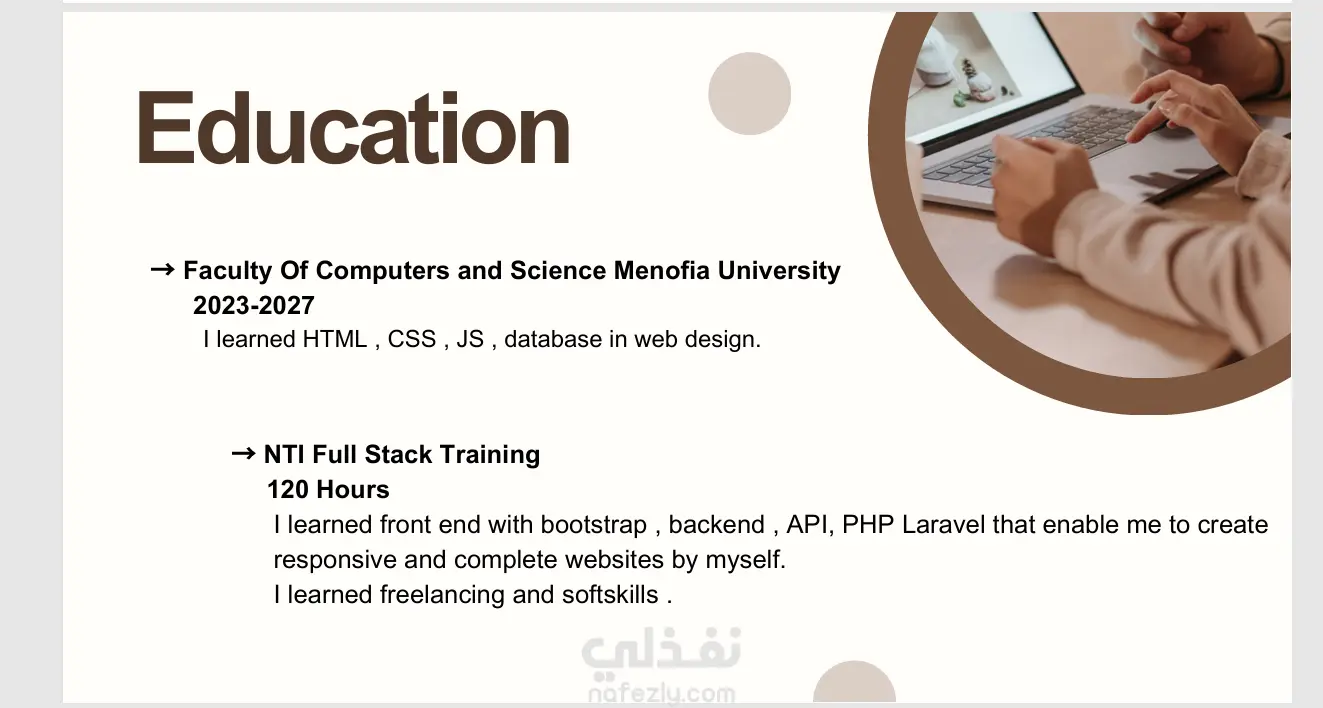 Education

→ Faculty Of Computers and Science Menofia University
2023-2027
I learned HTML , CSS , JS , database in web design.

→ NTI Full Stack Training
120 Hours
I learned front end with bootstrap , backend , API, PHP Laravel that enable me to create responsive and complete websites by myself.
I learned freelancing and softskills .

نفذلي
nafezly.com